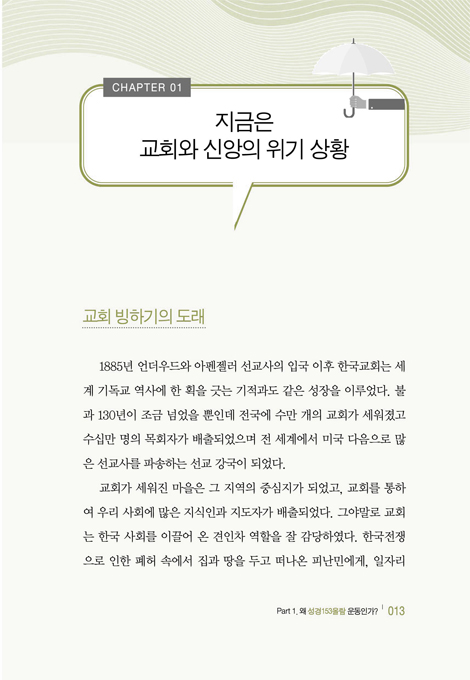 CHAPTER 01

지금은
교회와 신앙의 위기 상황

교회 빙하기의 도래

1885년 언더우드와 아펜젤러 선교사의 입국 이후 한국교회는 세계 기독교 역사에 한 획을 긋는 기적과도 같은 성장을 이루었다. 불과 130년이 조금 넘었을 뿐인데 전국에 수만 개의 교회가 세워졌고 수십만 명의 목회자가 배출되었으며 전 세계에서 미국 다음으로 많은 선교사를 파송하는 선교 강국이 되었다.

교회가 세워진 마을은 그 지역의 중심지가 되었고, 교회를 통하여 우리 사회에 많은 지식인과 지도자가 배출되었다. 그야말로 교회는 한국 사회를 이끌어 온 견인차 역할을 잘 감당하였다. 한국전쟁으로 인한 폐허 속에서 집과 땅을 두고 떠나온 피난민에게, 일자리

Part 1. 왜 성경153올람 운동인가? | 013